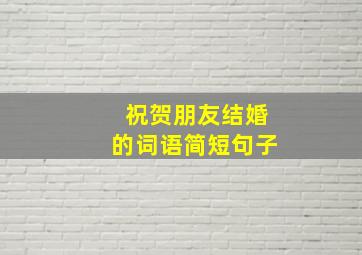 祝贺朋友结婚
的词语简短句子